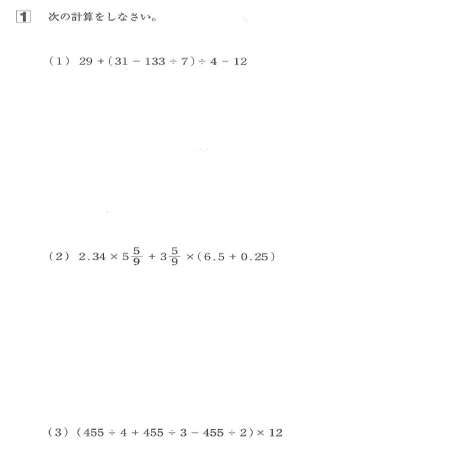 1 次の計算をしなさい。

（1） $29 + (31 - 133 \div 7) \div 4 - 12$

（2） $2.34 \times 5\frac{5}{9} + 3\frac{5}{9} \times (6.5 + 0.25)$

（3） $(455 \div 4 + 455 \div 3 - 455 \div 2) \times 12$